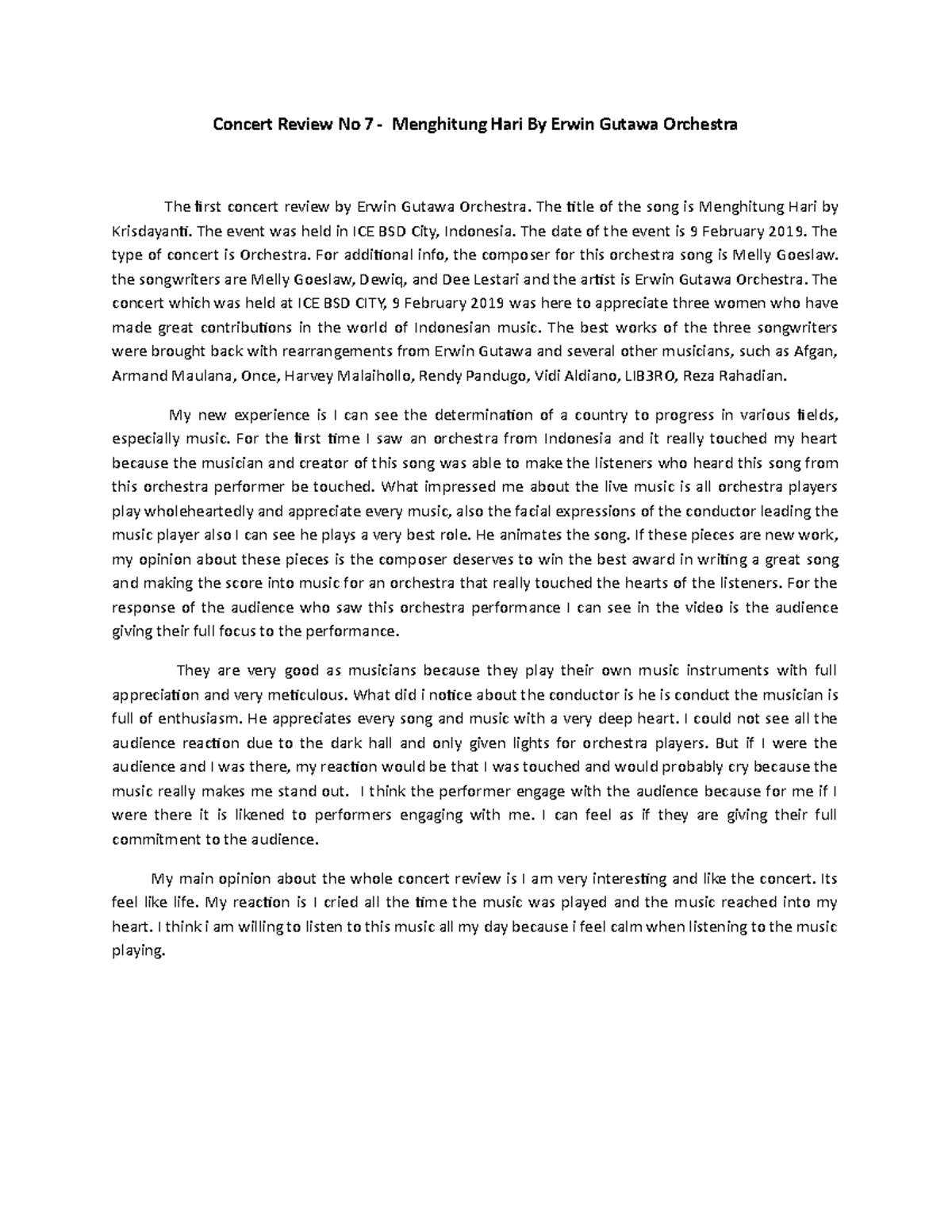 Concert Review No 7 - Menghitung Hari By Erwin Gutawa Orchestra

The first concert review by Erwin Gutawa Orchestra. The title of the song is Menghitung Hari by Krisdayanti. The event was held in ICE BSD City, Indonesia. The date of the event is 9 February 2019. The type of concert is Orchestra. For additional info, the composer for this orchestra song is Melly Goeslaw. the songwriters are Melly Goeslaw, Dewiq, and Dee Lestari and the artist is Erwin Gutawa Orchestra. The concert which was held at ICE BSD CITY, 9 February 2019 was here to appreciate three women who have made great contributions in the world of Indonesian music. The best works of the three songwriters were brought back with rearrangements from Erwin Gutawa and several other musicians, such as Afgan, Armand Maulana, Once, Harvey Malaihollo, Rendy Pandugo, Vidi Aldiano, LIB3RO, Reza Rahadian.

My new experience is I can see the determination of a country to progress in various fields, especially music. For the first time I saw an orchestra from Indonesia and it really touched my heart because the musician and creator of this song was able to make the listeners who heard this song from this orchestra performer be touched. What impressed me about the live music is all orchestra players play wholeheartedly and appreciate every music, also the facial expressions of the conductor leading the music player also I can see he plays a very best role. He animates the song. If these pieces are new work, my opinion about these pieces is the composer deserves to win the best award in writing a great song and making the score into music for an orchestra that really touched the hearts of the listeners. For the response of the audience who saw this orchestra performance I can see in the video is the audience giving their full focus to the performance.

They are very good as musicians because they play their own music instruments with full appreciation and very meticulous. What did i notice about the conductor is he is conduct the musician is full of enthusiasm. He appreciates every song and music with a very deep heart. I could not see all the audience reaction due to the dark hall and only given lights for orchestra players. But if I were the audience and I was there, my reaction would be that I was touched and would probably cry because the music really makes me stand out. I think the performer engage with the audience because for me if I were there it is likened to performers engaging with me. I can feel as if they are giving their full commitment to the audience.

My main opinion about the whole concert review is I am very interesting and like the concert. Its feel like life. My reaction is I cried all the time the music was played and the music reached into my heart. I think i am willing to listen to this music all my day because i feel calm when listening to the music playing.